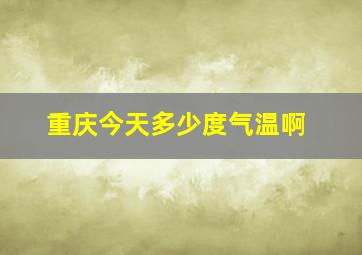 重庆今天多少度气温啊